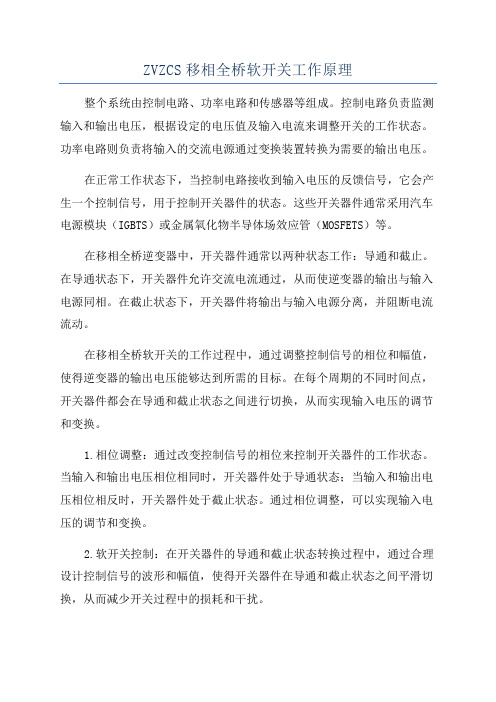 ZVZCS 移相全桥软开关工作原理

整个系统由控制电路、功率电路和传感器等组成。控制电路负责监测输入和输出电压，根据设定的电压值及输入电流来调整开关的工作状态。功率电路则负责将输入的交流电源通过变换装置转换为需要的输出电压。

在正常工作状态下，当控制电路接收到输入电压的反馈信号，它会产生一个控制信号，用于控制开关器件的状态。这些开关器件通常采用汽车电源模块（IGBTS）或金属氧化物半导体场效应管（MOSFETS）等。

在移相全桥逆变器中，开关器件通常以两种状态工作：导通和截止。在导通状态下，开关器件允许交流电流通过，从而使逆变器的输出与输入电源同相。在截止状态下，开关器件将输出与输入电源分离，并阻断电流流动。

在移相全桥软开关的工作过程中，通过调整控制信号的相位和幅值，使得逆变器的输出电压能够达到所需的目标。在每个周期的不同时间点，开关器件都会在导通和截止状态之间进行切换，从而实现输入电压的调节和变换。

1.相位调整：通过改变控制信号的相位来控制开关器件的工作状态。当输入和输出电压相位相同时，开关器件处于导通状态；当输入和输出电压相位相反时，开关器件处于截止状态。通过相位调整，可以实现输入电压的调节和变换。

2.软开关控制：在开关器件的导通和截止状态转换过程中，通过合理设计控制信号的波形和幅值，使得开关器件在导通和截止状态之间平滑切换，从而减少开关过程中的损耗和干扰。